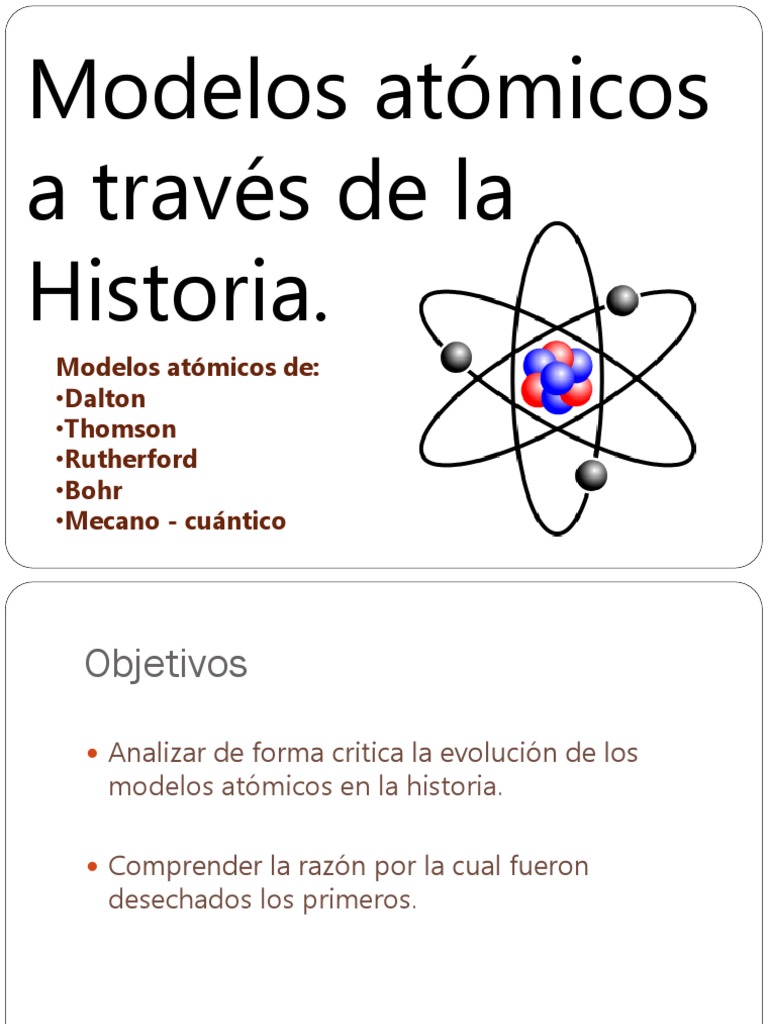 Modelos atómicos a través de la Historia.

Modelos atómicos de:
•Dalton
•Thomson
•Rutherford
•Bohr
•Mecano - cuántico

Objetivos

• Analizar de forma critica la evolución de los modelos atómicos en la historia.

• Comprender la razón por la cual fueron desechados los primeros.